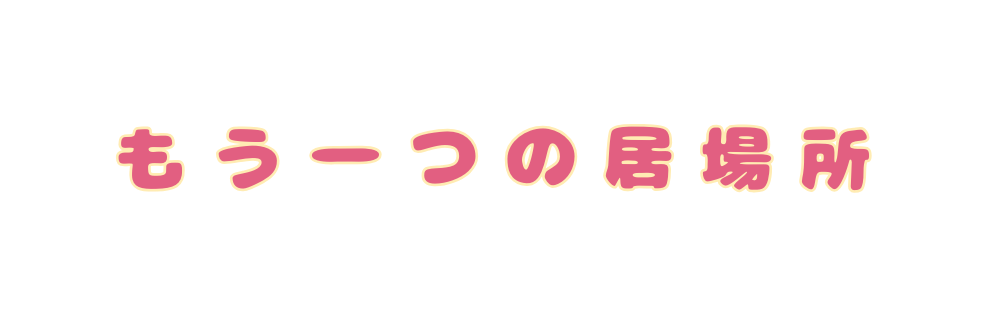 もう一つの居場所